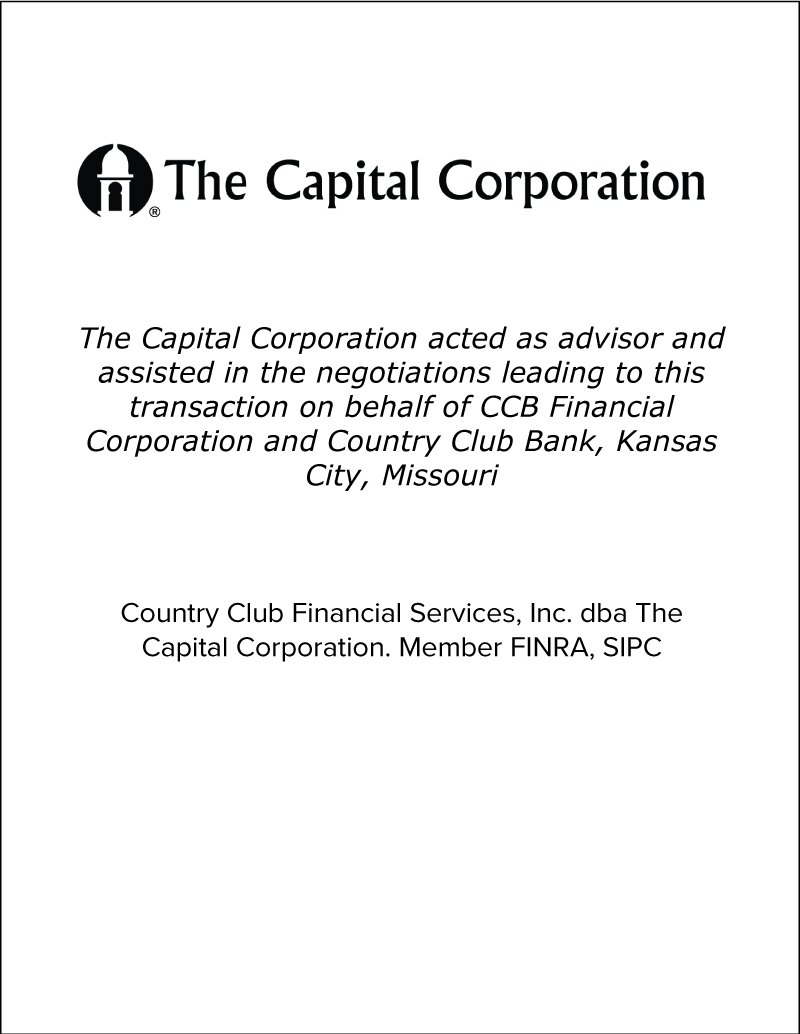 ® The Capital Corporation

The Capital Corporation acted as advisor and assisted in the negotiations leading to this transaction on behalf of CCB Financial Corporation and Country Club Bank, Kansas City, Missouri

Country Club Financial Services, Inc. dba The Capital Corporation. Member FINRA, SIPC